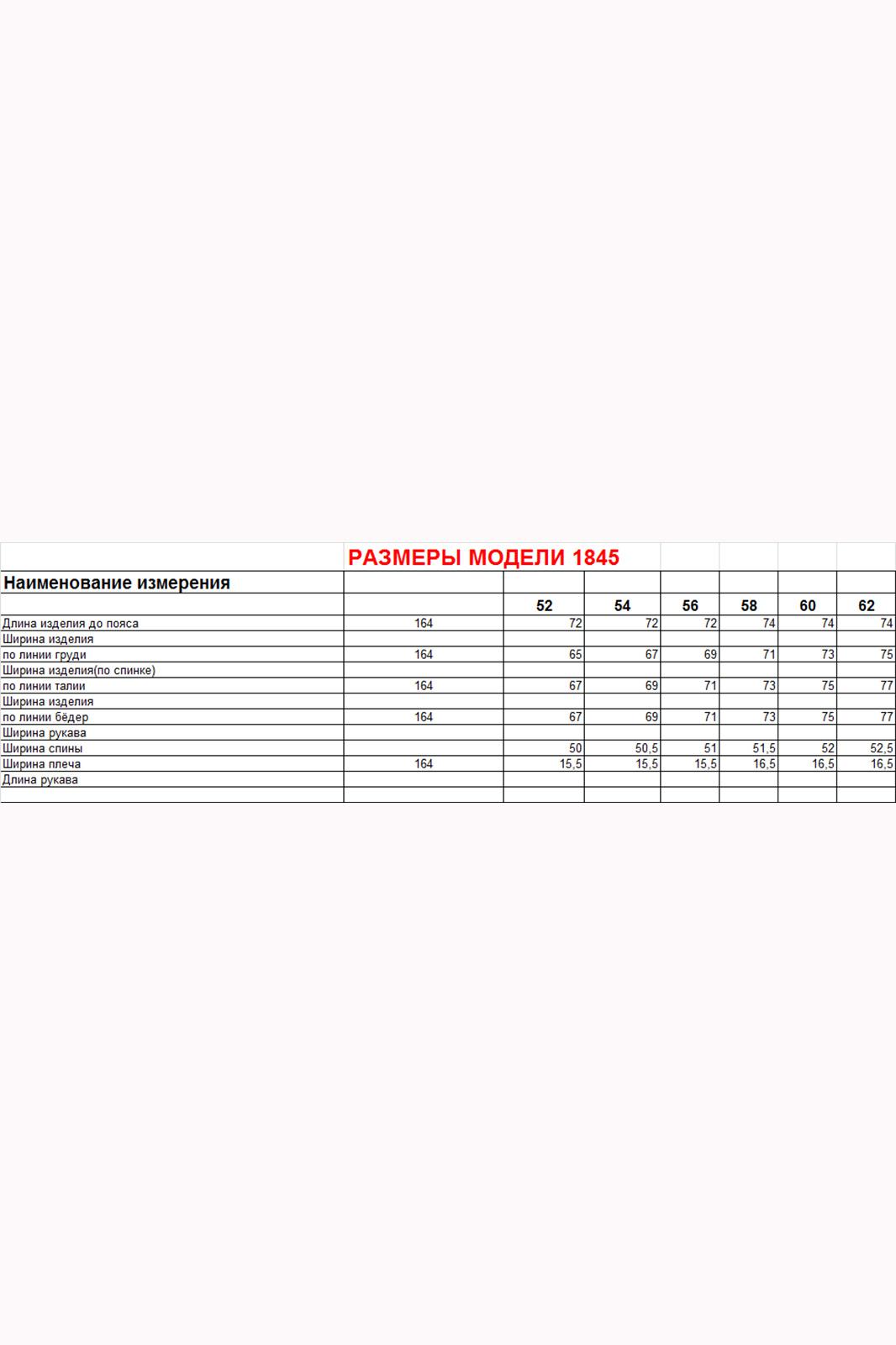 РАЗМЕРЫ МОДЕЛИ 1845

| Наименование измерения | | | | | | | |
|---|---|---|---|---|---|---|---|
| | | 52 | 54 | 56 | 58 | 60 | 62 |
| Длина изделия до пояса | 164 | 72 | 72 | 72 | 74 | 74 | 74 |
| Ширина изделия | | | | | | | |
| по линии груди | 164 | 65 | 67 | 69 | 71 | 73 | 75 |
| Ширина изделия(по спинке) | | | | | | | |
| по линии талии | 164 | 67 | 69 | 71 | 73 | 75 | 77 |
| Ширина изделия | | | | | | | |
| по линии бёдер | 164 | 67 | 69 | 71 | 73 | 75 | 77 |
| Ширина рукава | | | | | | | |
| Ширина спины | | 50 | 50,5 | 51 | 51,5 | 52 | 52,5 |
| Ширина плеча | 164 | 15,5 | 15,5 | 15,5 | 16,5 | 16,5 | 16,5 |
| Длина рукава | | | | | | | |
| | | | | | | | |